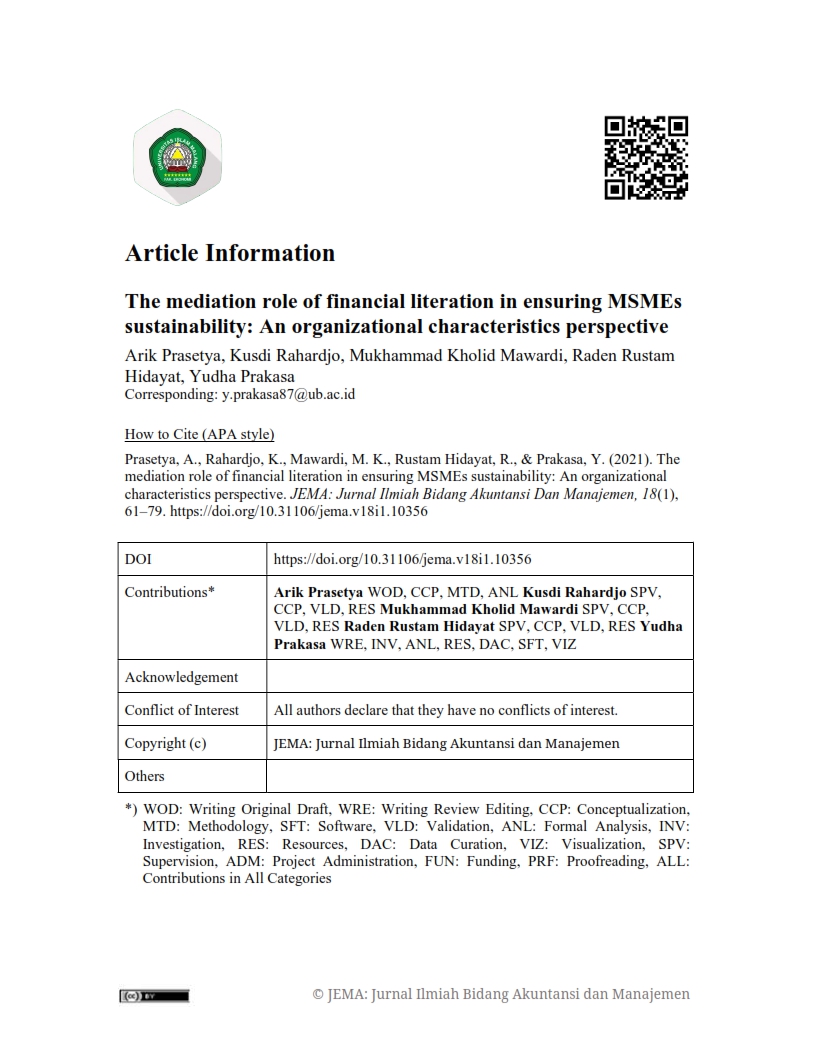 Article Information

The mediation role of financial literation in ensuring MSMEs sustainability: An organizational characteristics perspective

Arik Prasetya, Kusdi Rahardjo, Mukhammad Kholid Mawardi, Raden Rustam Hidayat, Yudha Prakasa
Corresponding: y.prakasa87@ub.ac.id

How to Cite (APA style)

Prasetya, A., Rahardjo, K., Mawardi, M. K., Rustam Hidayat, R., & Prakasa, Y. (2021). The mediation role of financial literation in ensuring MSMEs sustainability: An organizational characteristics perspective. JEMA: Jurnal Ilmiah Bidang Akuntansi Dan Manajemen, 18(1), 61–79. https://doi.org/10.31106/jema.v18i1.10356

| DOI | https://doi.org/10.31106/jema.v18i1.10356 |
|---|---|
| Contributions* | Arik Prasetya WOD, CCP, MTD, ANL Kusdi Rahardjo SPV, CCP, VLD, RES Mukhammad Kholid Mawardi SPV, CCP, VLD, RES Raden Rustam Hidayat SPV, CCP, VLD, RES Yudha Prakasa WRE, INV, ANL, RES, DAC, SFT, VIZ |
| Acknowledgement | |
| Conflict of Interest | All authors declare that they have no conflicts of interest. |
| Copyright (c) | JEMA: Jurnal Ilmiah Bidang Akuntansi dan Manajemen |
| Others | |

*) WOD: Writing Original Draft, WRE: Writing Review Editing, CCP: Conceptualization, MTD: Methodology, SFT: Software, VLD: Validation, ANL: Formal Analysis, INV: Investigation, RES: Resources, DAC: Data Curation, VIZ: Visualization, SPV: Supervision, ADM: Project Administration, FUN: Funding, PRF: Proofreading, ALL: Contributions in All Categories

© JEMA: Jurnal Ilmiah Bidang Akuntansi dan Manajemen